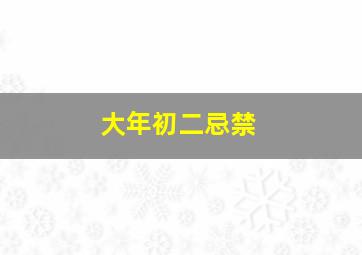 大年初二忌禁